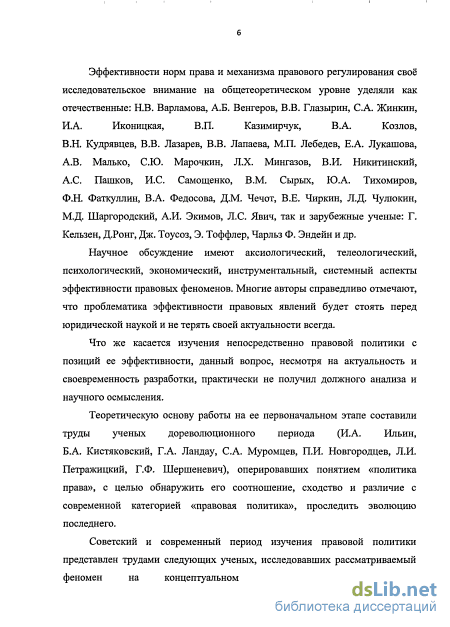 6

Эффективности норм права и механизма правового регулирования своё исследовательское внимание на общетеоретическом уровне уделяли как отечественные: Н.В. Варламова, А.Б. Венгеров, В.В. Глазырин, С.А. Жинкин, И.А. Иконицкая, В.П. Казимирчук, В.А. Козлов, В.Н. Кудрявцев, В.В. Лазарев, В.В. Лапаева, М.П. Лебедев, Е.А. Лукашова, А.В. Малько, С.Ю. Марочкин, Л.Х. Мингазов, В.И. Никитинский, А.С. Пашков, И.С. Самощенко, В.М. Сырых, Ю.А. Тихомиров, Ф.Н. Фаткуллин, В.А. Федосова, Д.М. Чечот, В.Е. Чиркин, Л.Д. Чулюкин, М.Д. Шаргородский, А.И. Экимов, Л.С. Явич, так и зарубежные ученые: Г. Кельзен, Д.Ронг, Дж. Тоусоз, Э. Тоффлер, Чарльз Ф. Эндейн и др.

Научное обсуждение имеют аксиологический, телеологический, психологический, экономический, инструментальный, системный аспекты эффективности правовых феноменов. Многие авторы справедливо отмечают, что проблематика эффективности правовых явлений будет стоять перед юридической наукой и не терять своей актуальности всегда.

Что же касается изучения непосредственно правовой политики с позиций ее эффективности, данный вопрос, несмотря на актуальность и своевременность разработки, практически не получил должного анализа и научного осмысления.

Теоретическую основу работы на ее первоначальном этапе составили труды ученых дореволюционного периода (И.А. Ильин, Б.А. Кистяковский, Г.А. Ландау, С.А. Муромцев, П.И. Новгородцев, Л.И. Петражицкий, Г.Ф. Шершеневич), оперировавших понятием «политика права», с целью обнаружить его соотношение, сходство и различие с современной категорией «правовая политика», проследить эволюцию последнего.

Советский и современный период изучения правовой политики представлен трудами следующих ученых, исследовавших рассматриваемый феномен на концептуальном

dsLib.net
библиотека диссертаций